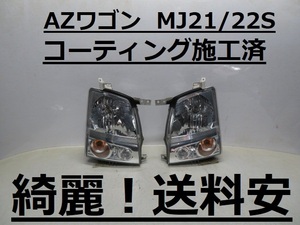 AZワゴン MJ21/22S
コーティング施工済

綺麗！送料安